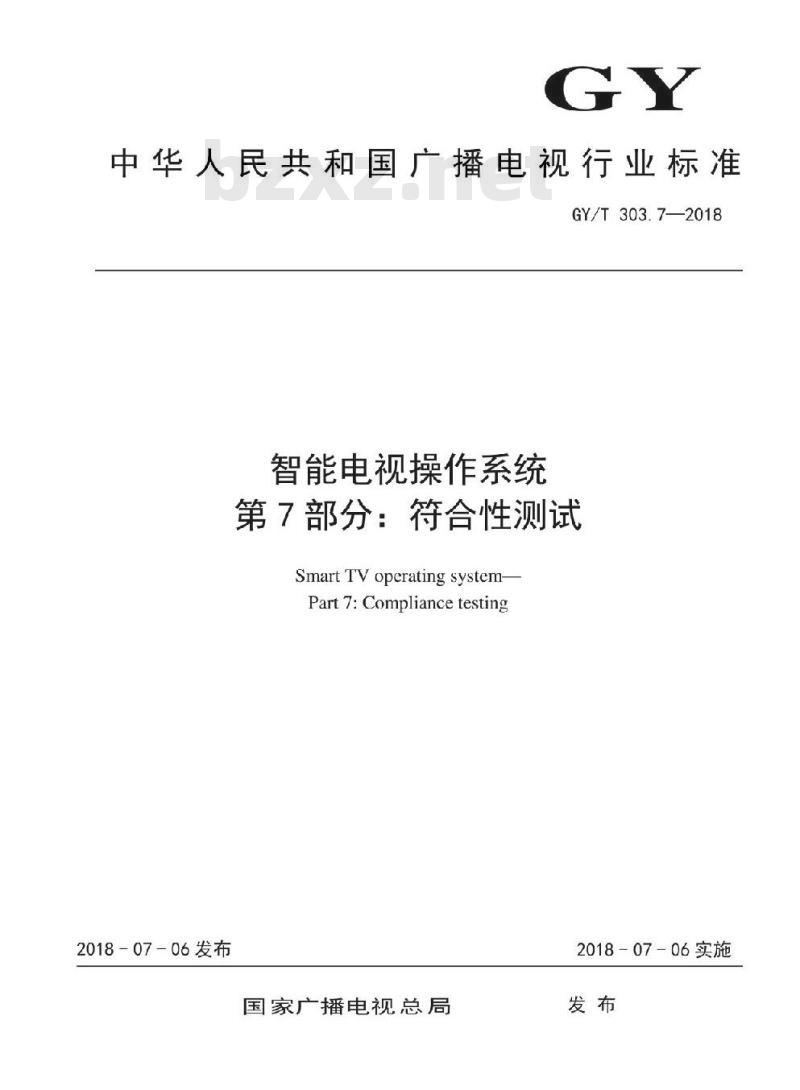 GY

中华人民共和国广播电视行业标准

GY/T 303.7—2018

智能电视操作系统
第7部分：符合性测试

Smart TV operating system—
Part 7: Compliance testing

2018-07-06发布

2018-07-06实施

国家广播电视总局 发布

bzxz.net